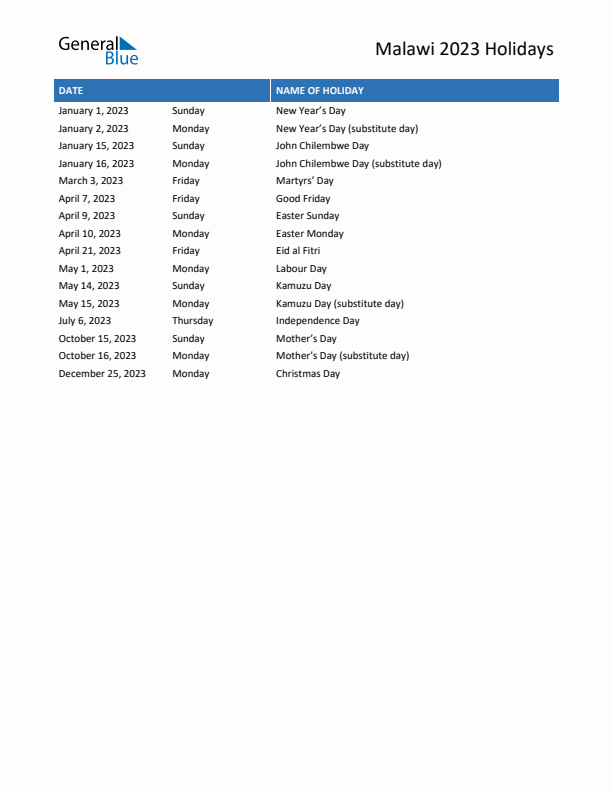 General Blue

Malawi 2023 Holidays

| DATE | | NAME OF HOLIDAY |
|---|---|---|
| January 1, 2023 | Sunday | New Year's Day |
| January 2, 2023 | Monday | New Year's Day (substitute day) |
| January 15, 2023 | Sunday | John Chilembwe Day |
| January 16, 2023 | Monday | John Chilembwe Day (substitute day) |
| March 3, 2023 | Friday | Martyrs' Day |
| April 7, 2023 | Friday | Good Friday |
| April 9, 2023 | Sunday | Easter Sunday |
| April 10, 2023 | Monday | Easter Monday |
| April 21, 2023 | Friday | Eid al Fitri |
| May 1, 2023 | Monday | Labour Day |
| May 14, 2023 | Sunday | Kamuzu Day |
| May 15, 2023 | Monday | Kamuzu Day (substitute day) |
| July 6, 2023 | Thursday | Independence Day |
| October 15, 2023 | Sunday | Mother's Day |
| October 16, 2023 | Monday | Mother's Day (substitute day) |
| December 25, 2023 | Monday | Christmas Day |